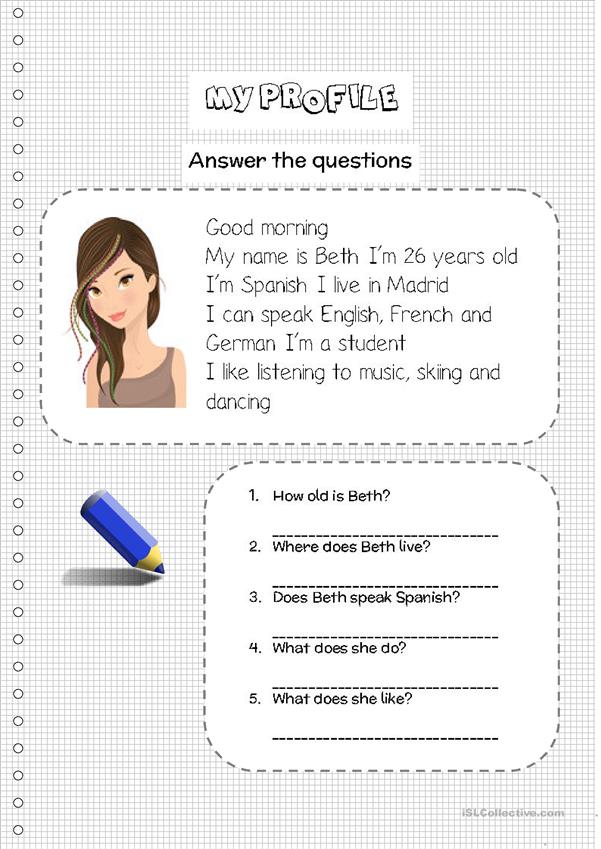 MY PROFILE

Answer the questions

Good morning
My name is Beth I'm 26 years old
I'm Spanish I live in Madrid
I can speak English, French and German I'm a student
I like listening to music, skiing and dancing

1. How old is Beth?
____
2. Where does Beth live?
____
3. Does Beth speak Spanish?
____
4. What does she do?
____
5. What does she like?
____

iSLCollective.com